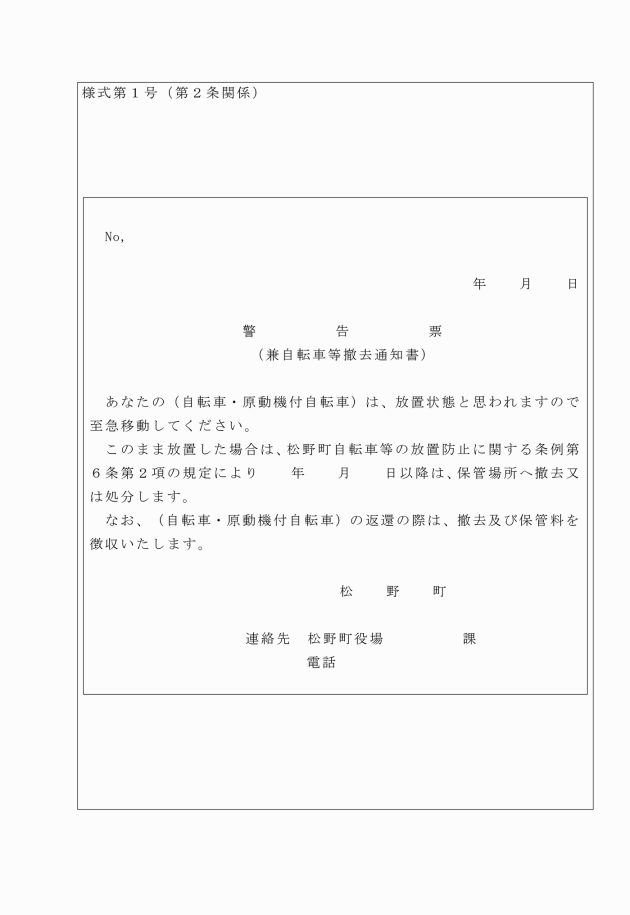 様式第１号（第２条関係）

No,

年　　月　　日

警　　　　告　　　　票
（兼自転車等撤去通知書）

あなたの（自転車・原動機付自転車）は、放置状態と思われますので至急移動してください。
このまま放置した場合は、松野町自転車等の放置防止に関する条例第６条第２項の規定により　　年　　月　　日以降は、保管場所へ撤去又は処分します。
なお、（自転車・原動機付自転車）の返還の際は、撤去及び保管料を徴収いたします。

松　　野　　町

連絡先　松野町役場　　　　　課
電話